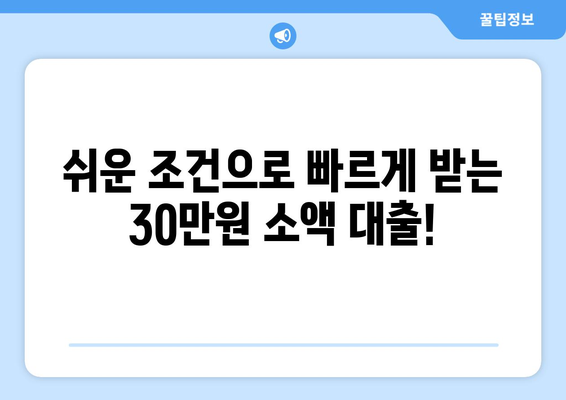 꿀팁정보

쉬운 조건으로 빠르게 받는 30만원 소액 대출!